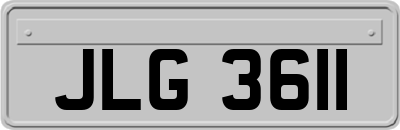 JLG 3611